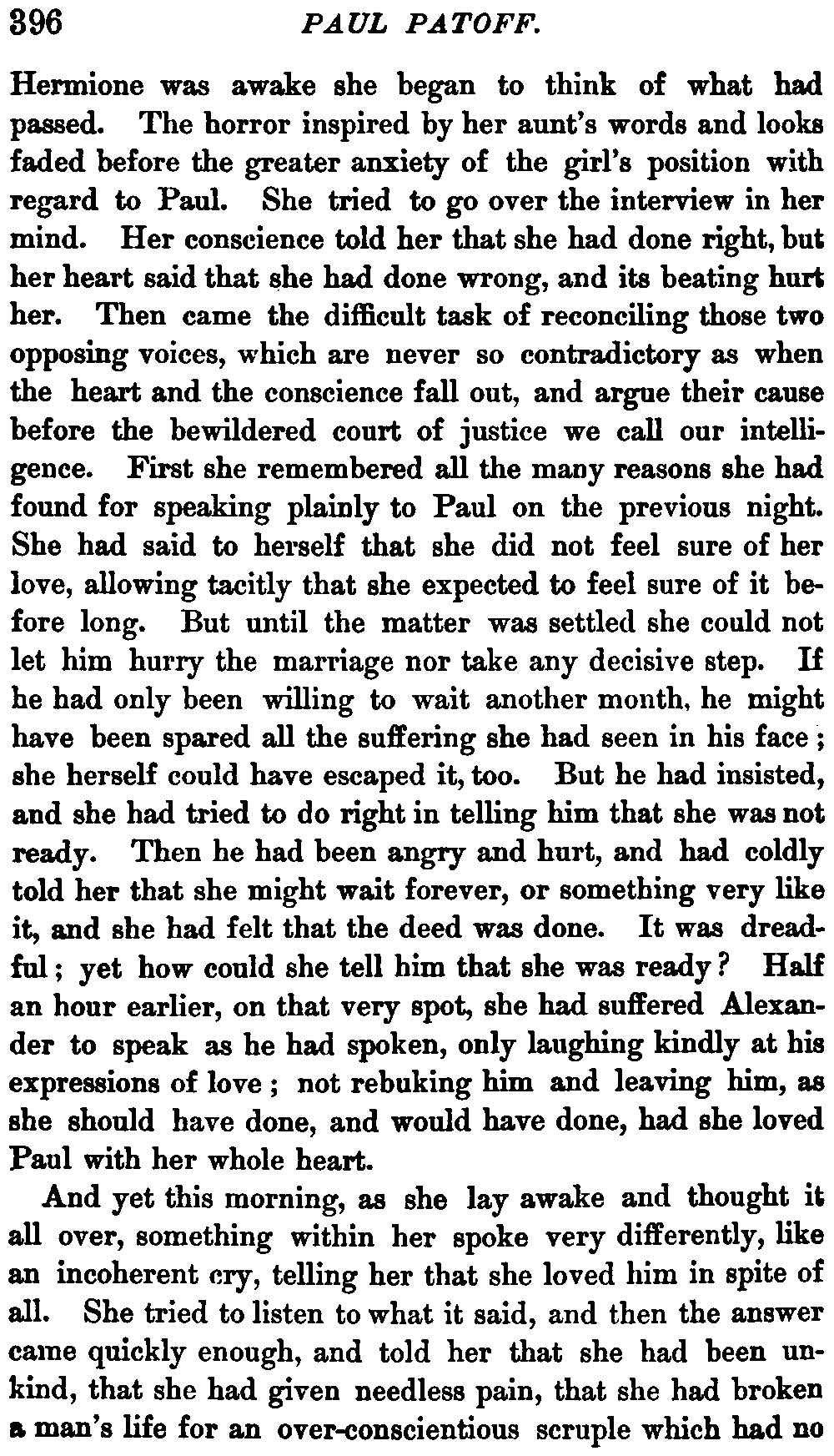 396 PAUL PATOFF.

Hermione was awake she began to think of what had passed. The horror inspired by her aunt's words and looks faded before the greater anxiety of the girl's position with regard to Paul. She tried to go over the interview in her mind. Her conscience told her that she had done right, but her heart said that she had done wrong, and its beating hurt her. Then came the difficult task of reconciling those two opposing voices, which are never so contradictory as when the heart and the conscience fall out, and argue their cause before the bewildered court of justice we call our intelligence. First she remembered all the many reasons she had found for speaking plainly to Paul on the previous night. She had said to herself that she did not feel sure of her love, allowing tacitly that she expected to feel sure of it before long. But until the matter was settled she could not let him hurry the marriage nor take any decisive step. If he had only been willing to wait another month, he might have been spared all the suffering she had seen in his face; she herself could have escaped it, too. But he had insisted, and she had tried to do right in telling him that she was not ready. Then he had been angry and hurt, and had coldly told her that she might wait forever, or something very like it, and she had felt that the deed was done. It was dreadful; yet how could she tell him that she was ready? Half an hour earlier, on that very spot, she had suffered Alexander to speak as he had spoken, only laughing kindly at his expressions of love; not rebuking him and leaving him, as she should have done, and would have done, had she loved Paul with her whole heart.

And yet this morning, as she lay awake and thought it all over, something within her spoke very differently, like an incoherent cry, telling her that she loved him in spite of all. She tried to listen to what it said, and then the answer came quickly enough, and told her that she had been unkind, that she had given needless pain, that she had broken a man's life for an over-conscientious scruple which had no